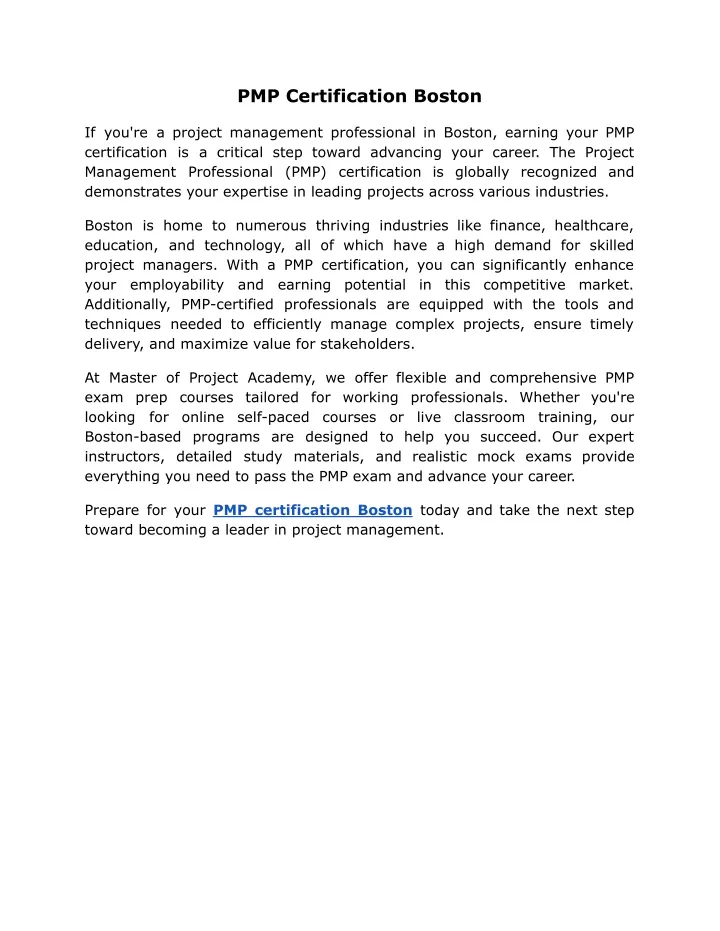 PMP Certification Boston

If you're a project management professional in Boston, earning your PMP certification is a critical step toward advancing your career. The Project Management Professional (PMP) certification is globally recognized and demonstrates your expertise in leading projects across various industries.

Boston is home to numerous thriving industries like finance, healthcare, education, and technology, all of which have a high demand for skilled project managers. With a PMP certification, you can significantly enhance your employability and earning potential in this competitive market. Additionally, PMP-certified professionals are equipped with the tools and techniques needed to efficiently manage complex projects, ensure timely delivery, and maximize value for stakeholders.

At Master of Project Academy, we offer flexible and comprehensive PMP exam prep courses tailored for working professionals. Whether you're looking for online self-paced courses or live classroom training, our Boston-based programs are designed to help you succeed. Our expert instructors, detailed study materials, and realistic mock exams provide everything you need to pass the PMP exam and advance your career.

Prepare for your PMP certification Boston today and take the next step toward becoming a leader in project management.